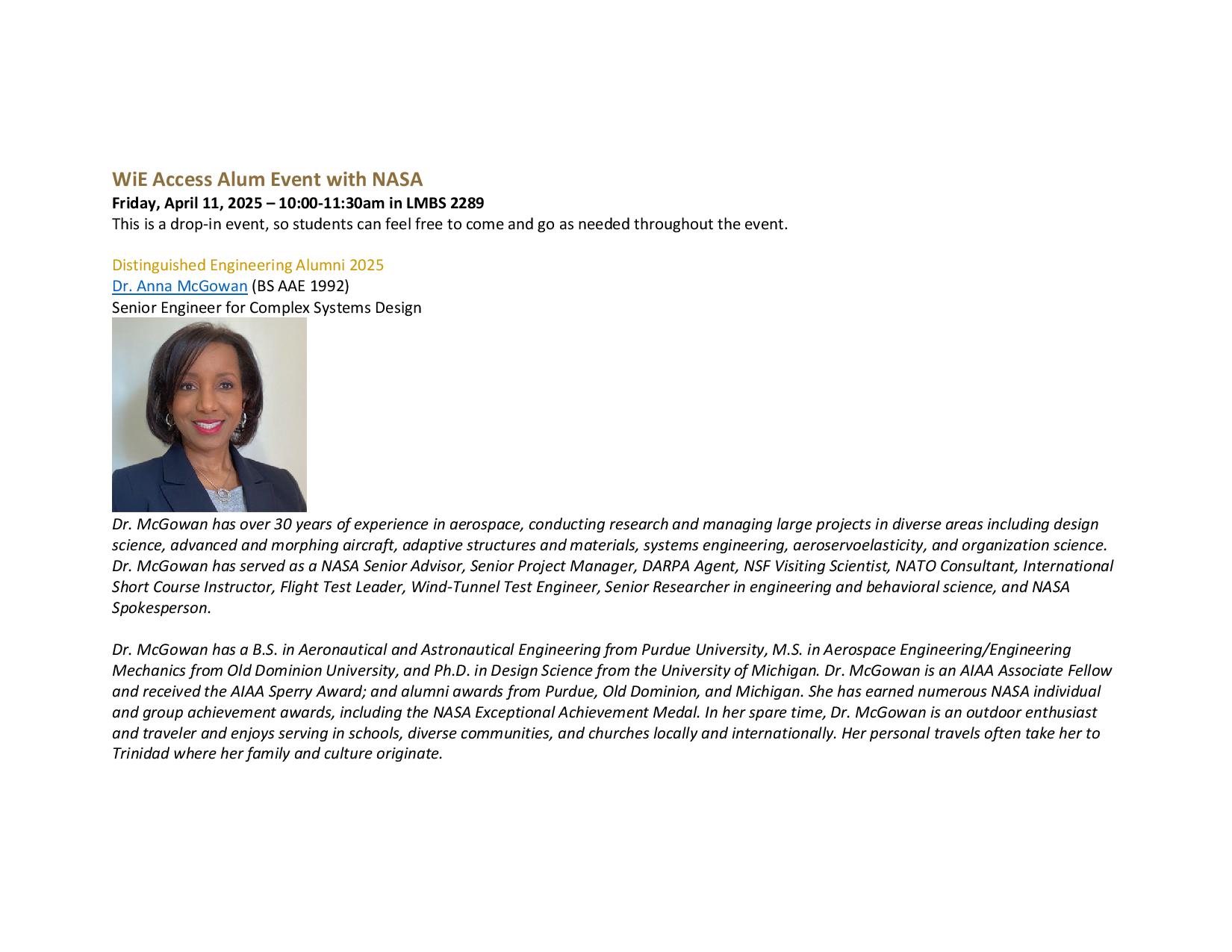 WiE Access Alum Event with NASA
Friday, April 11, 2025 – 10:00-11:30am in LMBS 2289
This is a drop-in event, so students can feel free to come and go as needed throughout the event.

Distinguished Engineering Alumni 2025
Dr. Anna McGowan (BS AAE 1992)
Senior Engineer for Complex Systems Design

Dr. McGowan has over 30 years of experience in aerospace, conducting research and managing large projects in diverse areas including design science, advanced and morphing aircraft, adaptive structures and materials, systems engineering, aeroservoelasticity, and organization science. Dr. McGowan has served as a NASA Senior Advisor, Senior Project Manager, DARPA Agent, NSF Visiting Scientist, NATO Consultant, International Short Course Instructor, Flight Test Leader, Wind-Tunnel Test Engineer, Senior Researcher in engineering and behavioral science, and NASA Spokesperson.

Dr. McGowan has a B.S. in Aeronautical and Astronautical Engineering from Purdue University, M.S. in Aerospace Engineering/Engineering Mechanics from Old Dominion University, and Ph.D. in Design Science from the University of Michigan. Dr. McGowan is an AIAA Associate Fellow and received the AIAA Sperry Award; and alumni awards from Purdue, Old Dominion, and Michigan. She has earned numerous NASA individual and group achievement awards, including the NASA Exceptional Achievement Medal. In her spare time, Dr. McGowan is an outdoor enthusiast and traveler and enjoys serving in schools, diverse communities, and churches locally and internationally. Her personal travels often take her to Trinidad where her family and culture originate.